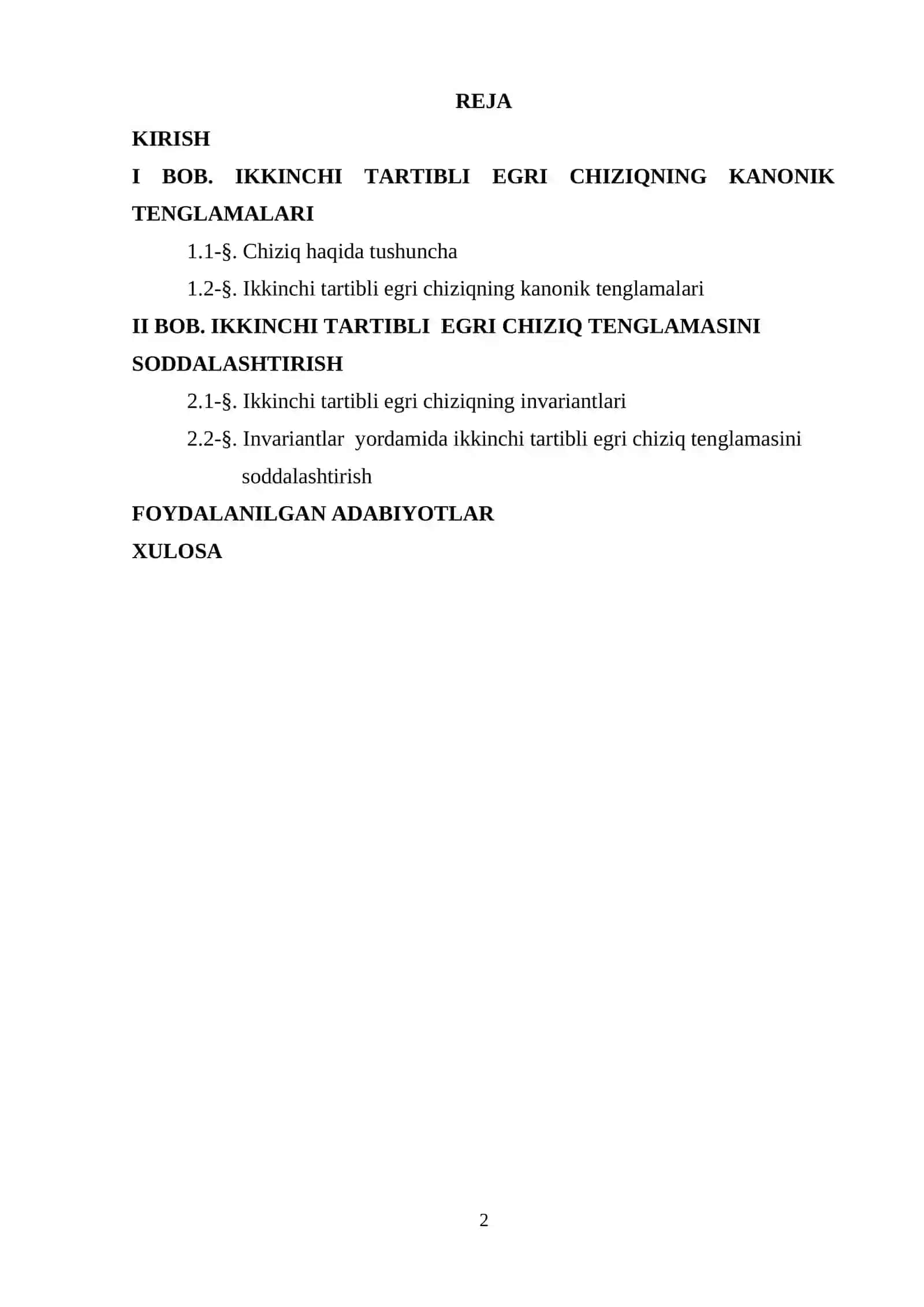 REJA

KIRISH

I BOB. IKKINCHI TARTIBLI EGRI CHIZIQNING KANONIK TENGLAMALARI

1.1-§. Chiziq haqida tushuncha

1.2-§. Ikkinchi tartibli egri chiziqning kanonik tenglamalari

II BOB. IKKINCHI TARTIBLI EGRI CHIZIQ TENGLAMASINI SODDALASHTIRISH

2.1-§. Ikkinchi tartibli egri chiziqning invariantlari

2.2-§. Invariantlar yordamida ikkinchi tartibli egri chiziq tenglamasini soddalashtirish

FOYDALANILGAN ADABIYOTLAR

XULOSA

2